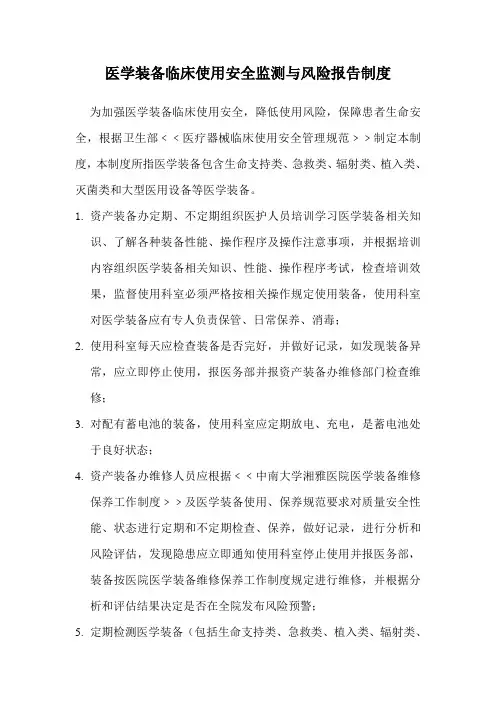 医学装备临床使用安全监测与风险报告制度

为加强医学装备临床使用安全，降低使用风险，保障患者生命安全，根据卫生部＜＜医疗器械临床使用安全管理规范＞＞制定本制度，本制度所指医学装备包含生命支持类、急救类、辐射类、植入类、灭菌类和大型医用设备等医学装备。

1. 资产装备办定期、不定期组织医护人员培训学习医学装备相关知识、了解各种装备性能、操作程序及操作注意事项，并根据培训内容组织医学装备相关知识、性能、操作程序考试，检查培训效果，监督使用科室必须严格按相关操作规定使用装备，使用科室对医学装备应有专人负责保管、日常保养、消毒；

2. 使用科室每天应检查装备是否完好，并做好记录，如发现装备异常，应立即停止使用，报医务部并报资产装备办维修部门检查维修；

3. 对配有蓄电池的装备，使用科室应定期放电、充电，是蓄电池处于良好状态；

4. 资产装备办维修人员应根据＜＜中南大学湘雅医院医学装备维修保养工作制度＞＞及医学装备使用、保养规范要求对质量安全性能、状态进行定期和不定期检查、保养，做好记录，进行分析和风险评估，发现隐患应立即通知使用科室停止使用并报医务部，装备按医院医学装备维修保养工作制度规定进行维修，并根据分析和评估结果决定是否在全院发布风险预警；

5. 定期检测医学装备（包括生命支持类、急救类、植入类、辐射类、